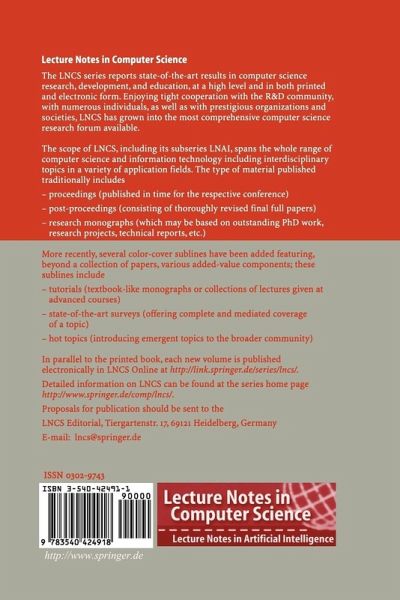 Lecture Notes in Computer Science

The LNCS series reports state-of-the-art results in computer science research, development, and education, at a high level and in both printed and electronic form. Enjoying tight cooperation with the R&D community, with numerous individuals, as well as with prestigious organizations and societies, LNCS has grown into the most comprehensive computer science research forum available.

The scope of LNCS, including its subseries LNAI, spans the whole range of computer science and information technology including interdisciplinary topics in a variety of application fields. The type of material published traditionally includes

– proceedings (published in time for the respective conference)

– post-proceedings (consisting of thoroughly revised final full papers)

– research monographs (which may be based on outstanding PhD work, research projects, technical reports, etc.)

More recently, several color-cover sublines have been added featuring, beyond a collection of papers, various added-value components; these sublines include

– tutorials (textbook-like monographs or collections of lectures given at advanced courses)

– state-of-the-art surveys (offering complete and mediated coverage of a topic)

– hot topics (introducing emergent topics to the broader community)

In parallel to the printed book, each new volume is published electronically in LNCS Online at http://link.springer.de/series/lncs/.

Detailed information on LNCS can be found at the series home page http://www.springer.de/comp/lncs/.

Proposals for publication should be sent to the

LNCS Editorial, Tiergartenstr. 17, 69121 Heidelberg, Germany

E-mail: lncs@springer.de

ISSN 0302-9743

ISBN 3-540-42491-1

90000

9 783540 424918

Lecture Notes in Computer Science

Lecture Notes in Artificial Intelligence

http://www.springer.de